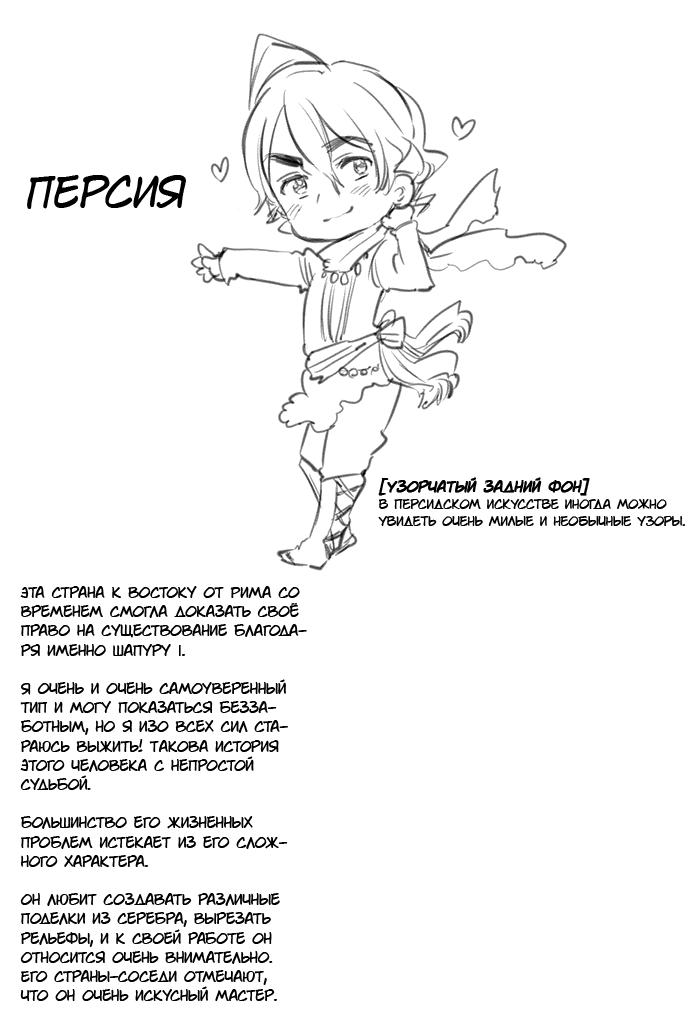 ПЕРСИЯ

[УЗОРЧАТЫЙ ЗАДНИЙ ФОН]
В ПЕРСИДСКОМ ИСКУССТВЕ ИНОГДА МОЖНО УВИДЕТЬ ОЧЕНЬ МИЛЫЕ И НЕОБЫЧНЫЕ УЗОРЫ.

ЭТА СТРАНА К ВОСТОКУ ОТ РИМА СО ВРЕМЕНЕМ СМОГЛА ДОКАЗАТЬ СВОЁ ПРАВО НА СУЩЕСТВОВАНИЕ БЛАГОДАРЯ ИМЕННО ШАПУРУ I.

Я ОЧЕНЬ И ОЧЕНЬ САМОУВЕРЕННЫЙ ТИП И МОГУ ПОКАЗАТЬСЯ БЕЗЗАБОТНЫМ, НО Я ИЗО ВСЕХ СИЛ СТАРАЮСЬ ВЫЖИТЬ! ТАКОВА ИСТОРИЯ ЭТОГО ЧЕЛОВЕКА С НЕПРОСТОЙ СУДЬБОЙ.

БОЛЬШИНСТВО ЕГО ЖИЗНЕННЫХ ПРОБЛЕМ ИСТЕКАЕТ ИЗ ЕГО СЛОЖНОГО ХАРАКТЕРА.

ОН ЛЮБИТ СОЗДАВАТЬ РАЗЛИЧНЫЕ ПОДЕЛКИ ИЗ СЕРЕБРА, ВЫРЕЗАТЬ РЕЛЬЕФЫ, И К СВОЕЙ РАБОТЕ ОН ОТНОСИТСЯ ОЧЕНЬ ВНИМАТЕЛЬНО. ЕГО СТРАНЫ-СОСЕДИ ОТМЕЧАЮТ, ЧТО ОН ОЧЕНЬ ИСКУСНЫЙ МАСТЕР.